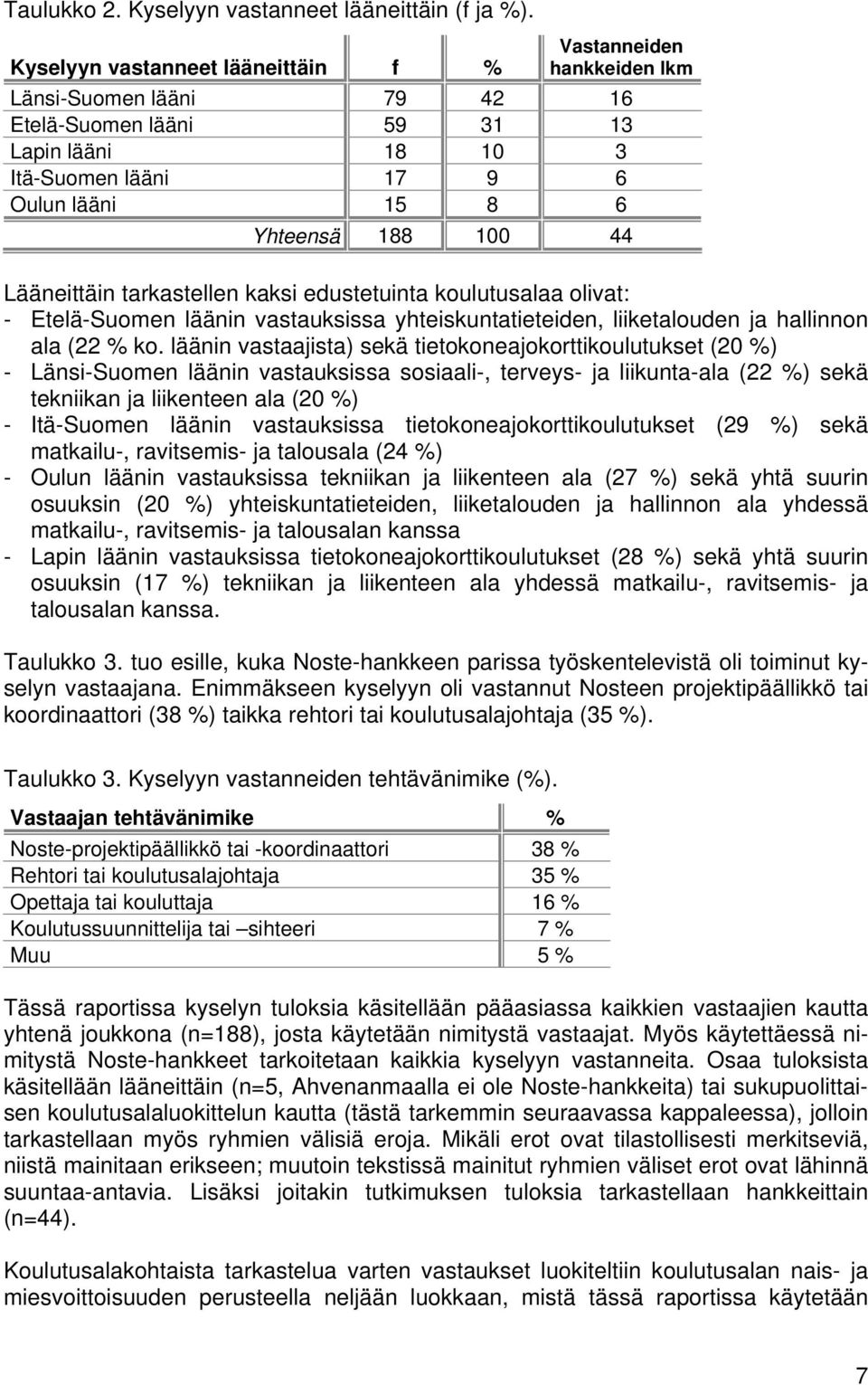 Taulukko 2. Kyselyyn vastanneet lääneittäin (f ja %).

| Kyselyyn vastanneet lääneittäin | f | % | Vastanneiden hankkeiden lkm |
|---|---|---|---|
| Länsi-Suomen lääni | 79 | 42 | 16 |
| Etelä-Suomen lääni | 59 | 31 | 13 |
| Lapin lääni | 18 | 10 | 3 |
| Itä-Suomen lääni | 17 | 9 | 6 |
| Oulun lääni | 15 | 8 | 6 |
| Yhteensä | 188 | 100 | 44 |

Lääneittäin tarkastellen kaksi edustetuinta koulutusalaa olivat:
- Etelä-Suomen läänin vastauksissa yhteiskuntatieteiden, liiketalouden ja hallinnon ala (22 % ko. läänin vastaajista) sekä tietokoneajokorttikoulutukset (20 %)
- Länsi-Suomen läänin vastauksissa sosiaali-, terveys- ja liikunta-ala (22 %) sekä tekniikan ja liikenteen ala (20 %)
- Itä-Suomen läänin vastauksissa tietokoneajokorttikoulutukset (29 %) sekä matkailu-, ravitsemis- ja talousala (24 %)
- Oulun läänin vastauksissa tekniikan ja liikenteen ala (27 %) sekä yhtä suurin osuuksin (20 %) yhteiskuntatieteiden, liiketalouden ja hallinnon ala yhdessä matkailu-, ravitsemis- ja talousalan kanssa
- Lapin läänin vastauksissa tietokoneajokorttikoulutukset (28 %) sekä yhtä suurin osuuksin (17 %) tekniikan ja liikenteen ala yhdessä matkailu-, ravitsemis- ja talousalan kanssa.

Taulukko 3. tuo esille, kuka Noste-hankkeen parissa työskentelevistä oli toiminut kyselyn vastaajana. Enimmäkseen kyselyyn oli vastannut Nosteen projektipäällikkö tai koordinaattori (38 %) taikka rehtori tai koulutusalajohtaja (35 %).

Taulukko 3. Kyselyyn vastanneiden tehtävänimike (%).

| Vastaajan tehtävänimike | % |
|---|---|
| Noste-projektipäällikkö tai -koordinaattori | 38 % |
| Rehtori tai koulutusalajohtaja | 35 % |
| Opettaja tai kouluttaja | 16 % |
| Koulutussuunnittelija tai –sihteeri | 7 % |
| Muu | 5 % |

Tässä raportissa kyselyn tuloksia käsitellään pääasiassa kaikkien vastaajien kautta yhtenä joukkona (n=188), josta käytetään nimitystä vastaajat. Myös käytettäessä nimitystä Noste-hankkeet tarkoitetaan kaikkia kyselyyn vastanneita. Osaa tuloksista käsitellään lääneittäin (n=5, Ahvenanmaalla ei ole Noste-hankkeita) tai sukupuolittaisen koulutusalaluokittelun kautta (tästä tarkemmin seuraavassa kappaleessa), jolloin tarkastellaan myös ryhmien välisiä eroja. Mikäli erot ovat tilastollisesti merkitseviä, niistä mainitaan erikseen; muutoin tekstissä mainitut ryhmien väliset erot ovat lähinnä suuntaa-antavia. Lisäksi joitakin tutkimuksen tuloksia tarkastellaan hankkeittain (n=44).

Koulutusalakohtaista tarkastelua varten vastaukset luokiteltiin koulutusalan nais- ja miesvoittoisuuden perusteella neljään luokkaan, mistä tässä raportissa käytetään

7